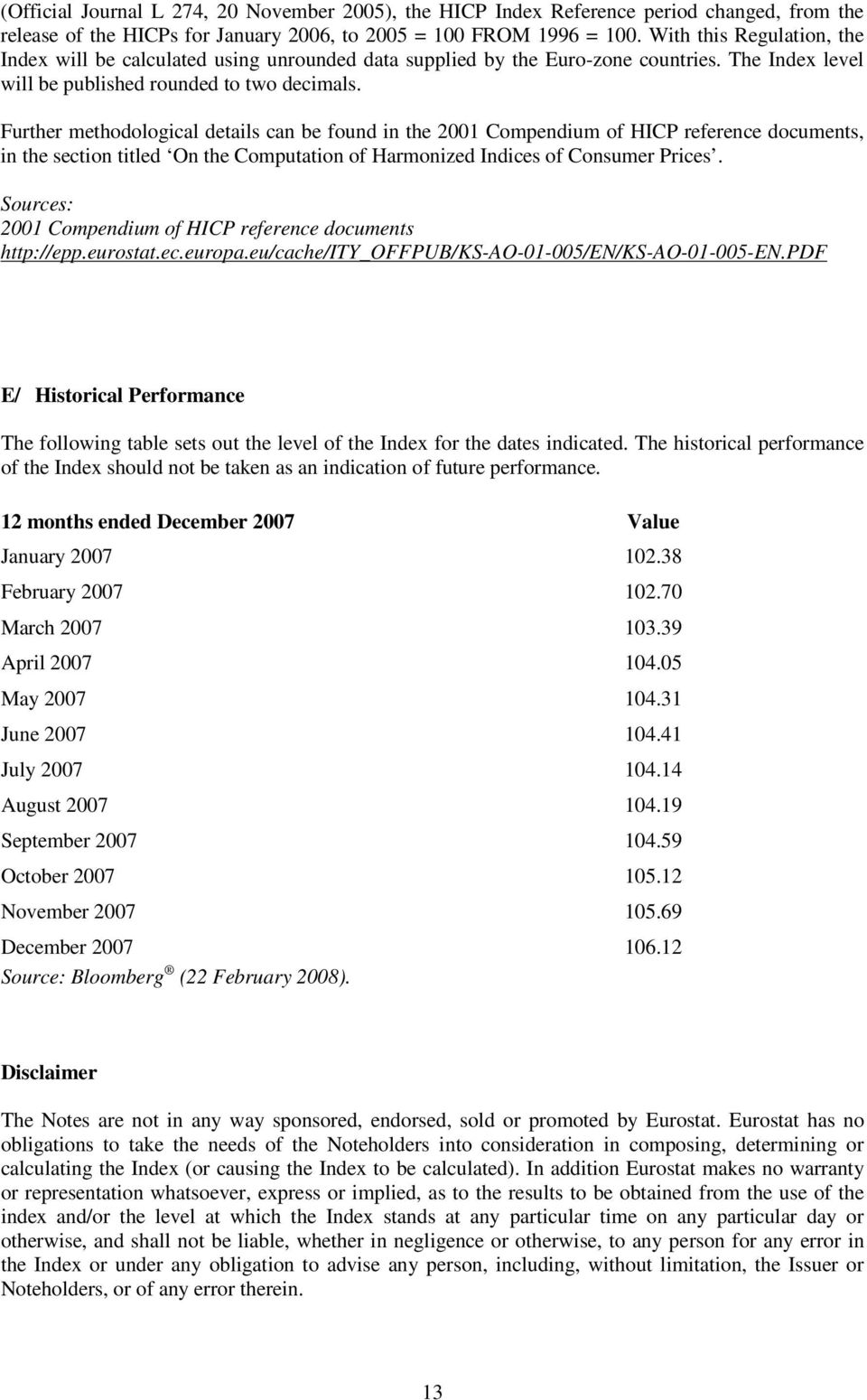 (Official Journal L 274, 20 November 2005), the HICP Index Reference period changed, from the release of the HICPs for January 2006, to 2005 = 100 FROM 1996 = 100. With this Regulation, the Index will be calculated using unrounded data supplied by the Euro-zone countries. The Index level will be published rounded to two decimals.

Further methodological details can be found in the 2001 Compendium of HICP reference documents, in the section titled ‘On the Computation of Harmonized Indices of Consumer Prices’.

Sources:
2001 Compendium of HICP reference documents
http://epp.eurostat.ec.europa.eu/cache/ITY_OFFPUB/KS-AO-01-005/EN/KS-AO-01-005-EN.PDF

E/ Historical Performance

The following table sets out the level of the Index for the dates indicated. The historical performance of the Index should not be taken as an indication of future performance.

| 12 months ended December 2007 | Value |
|---|---|
| January 2007 | 102.38 |
| February 2007 | 102.70 |
| March 2007 | 103.39 |
| April 2007 | 104.05 |
| May 2007 | 104.31 |
| June 2007 | 104.41 |
| July 2007 | 104.14 |
| August 2007 | 104.19 |
| September 2007 | 104.59 |
| October 2007 | 105.12 |
| November 2007 | 105.69 |
| December 2007 | 106.12 |

Source: Bloomberg ® (22 February 2008).

Disclaimer

The Notes are not in any way sponsored, endorsed, sold or promoted by Eurostat. Eurostat has no obligations to take the needs of the Noteholders into consideration in composing, determining or calculating the Index (or causing the Index to be calculated). In addition Eurostat makes no warranty or representation whatsoever, express or implied, as to the results to be obtained from the use of the index and/or the level at which the Index stands at any particular time on any particular day or otherwise, and shall not be liable, whether in negligence or otherwise, to any person for any error in the Index or under any obligation to advise any person, including, without limitation, the Issuer or Noteholders, or of any error therein.

13